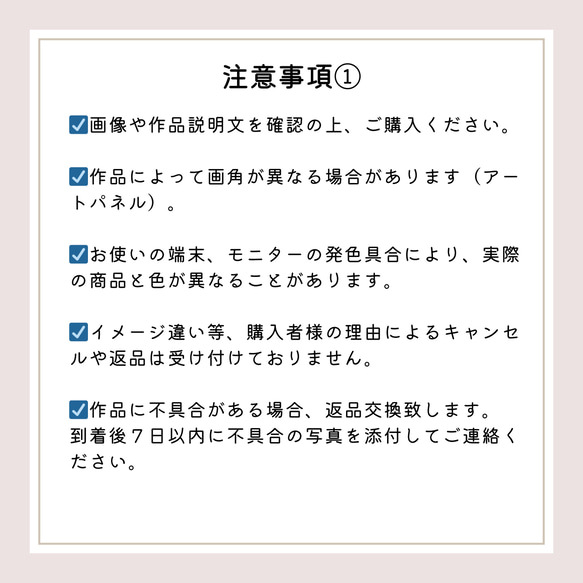 注意事項①

☑画像や作品説明文を確認の上、ご購入ください。

☑作品によって画角が異なる場合があります（アートパネル）。

☑お使いの端末、モニターの発色具合により、実際の商品と色が異なることがあります。

☑イメージ違い等、購入者様の理由によるキャンセルや返品は受け付けておりません。

☑作品に不具合がある場合、返品交換致します。
到着後７日以内に不具合の写真を添付してご連絡ください。